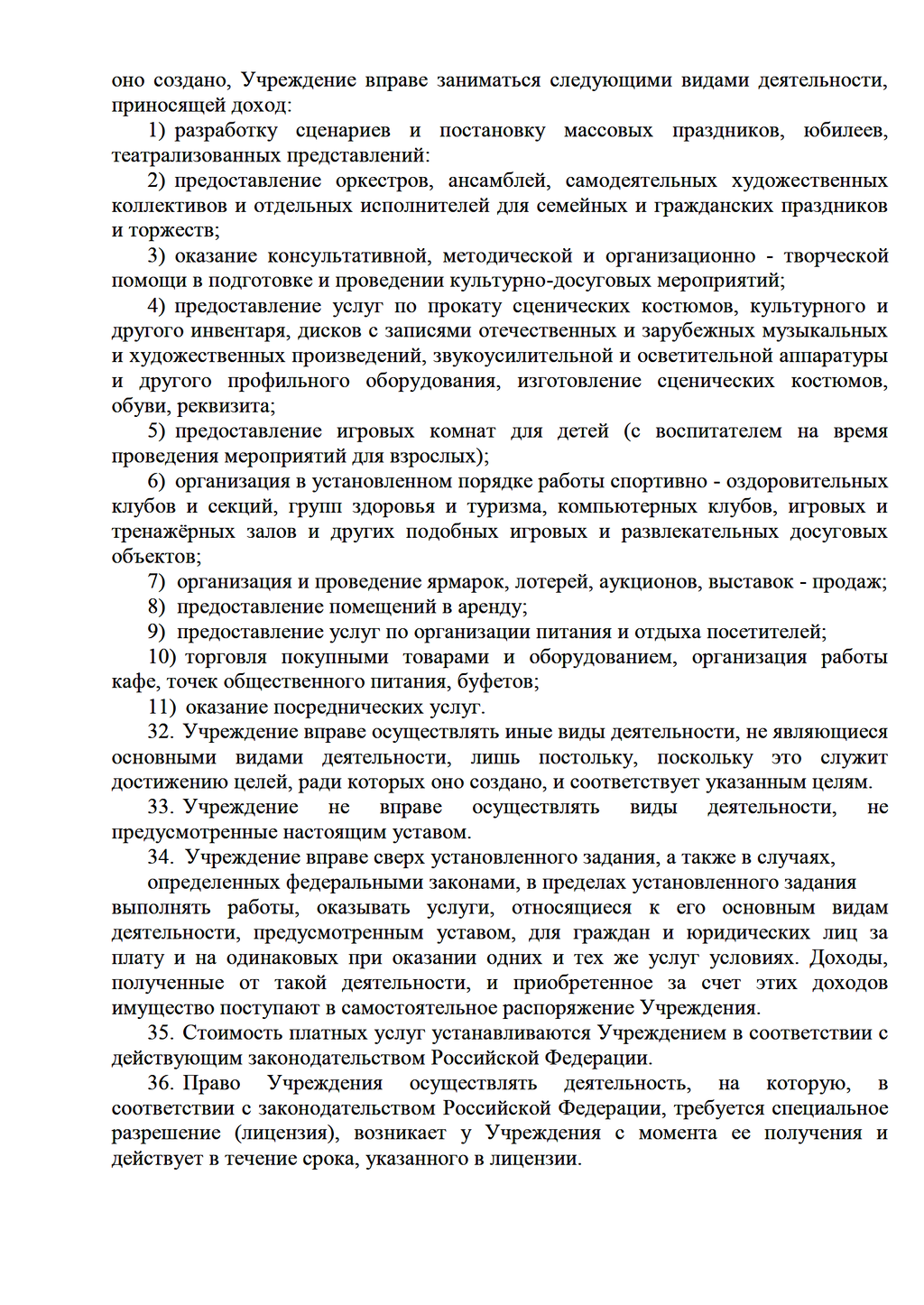 оно создано, Учреждение вправе заниматься следующими видами деятельности, приносящей доход:

1) разработку сценариев и постановку массовых праздников, юбилеев, театрализованных представлений:

2) предоставление оркестров, ансамблей, самодеятельных художественных коллективов и отдельных исполнителей для семейных и гражданских праздников и торжеств;

3) оказание консультативной, методической и организационно - творческой помощи в подготовке и проведении культурно-досуговых мероприятий;

4) предоставление услуг по прокату сценических костюмов, культурного и другого инвентаря, дисков с записями отечественных и зарубежных музыкальных и художественных произведений, звукоусилительной и осветительной аппаратуры и другого профильного оборудования, изготовление сценических костюмов, обуви, реквизита;

5) предоставление игровых комнат для детей (с воспитателем на время проведения мероприятий для взрослых);

6) организация в установленном порядке работы спортивно - оздоровительных клубов и секций, групп здоровья и туризма, компьютерных клубов, игровых и тренажёрных залов и других подобных игровых и развлекательных досуговых объектов;

7) организация и проведение ярмарок, лотерей, аукционов, выставок - продаж;

8) предоставление помещений в аренду;

9) предоставление услуг по организации питания и отдыха посетителей;

10) торговля покупными товарами и оборудованием, организация работы кафе, точек общественного питания, буфетов;

11) оказание посреднических услуг.

32. Учреждение вправе осуществлять иные виды деятельности, не являющиеся основными видами деятельности, лишь постольку, поскольку это служит достижению целей, ради которых оно создано, и соответствует указанным целям.

33. Учреждение не вправе осуществлять виды деятельности, не предусмотренные настоящим уставом.

34. Учреждение вправе сверх установленного задания, а также в случаях,

определенных федеральными законами, в пределах установленного задания выполнять работы, оказывать услуги, относящиеся к его основным видам деятельности, предусмотренным уставом, для граждан и юридических лиц за плату и на одинаковых при оказании одних и тех же услуг условиях. Доходы, полученные от такой деятельности, и приобретенное за счет этих доходов имущество поступают в самостоятельное распоряжение Учреждения.

35. Стоимость платных услуг устанавливаются Учреждением в соответствии с действующим законодательством Российской Федерации.

36. Право Учреждения осуществлять деятельность, на которую, в соответствии с законодательством Российской Федерации, требуется специальное разрешение (лицензия), возникает у Учреждения с момента ее получения и действует в течение срока, указанного в лицензии.